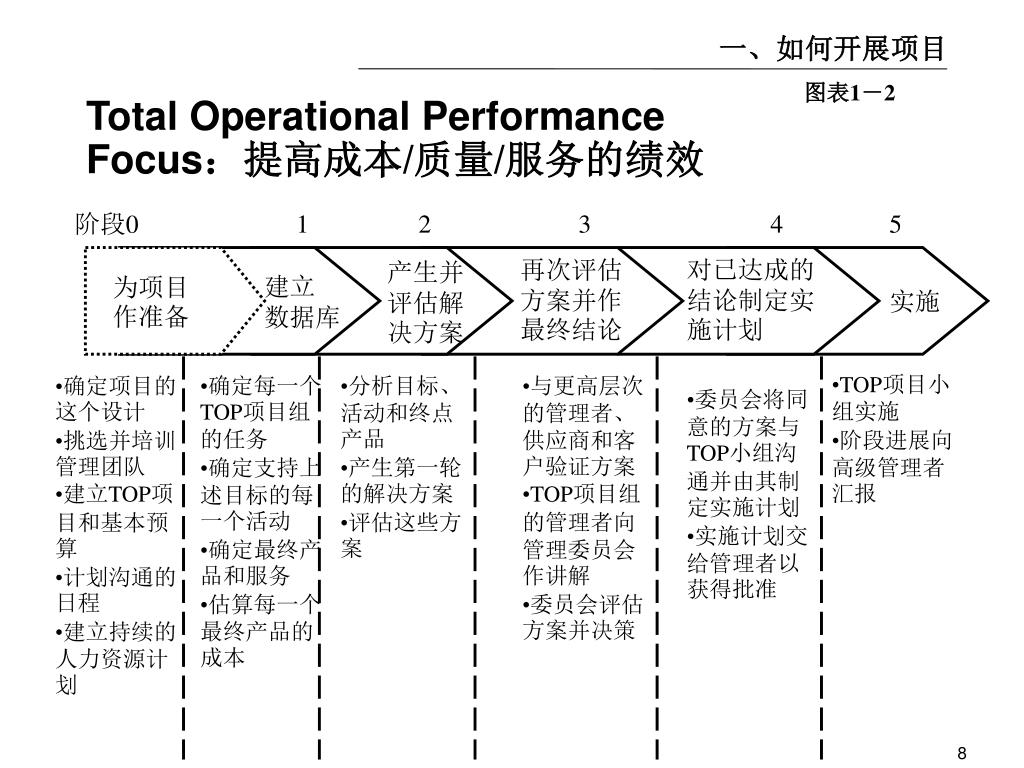 一、如何开展项目

图表1－2

Total Operational Performance Focus：提高成本/质量/服务的绩效

阶段0 1 2 3 4 5

为项目作准备

建立数据库

产生并评估解决方案

再次评估方案并作最终结论

对已达成的结论制定实施计划

实施

•确定项目的这个设计
•挑选并培训管理团队
•建立TOP项目和基本预算
•计划沟通的日程
•建立持续的人力资源计划

•确定每一个TOP项目组的任务
•确定支持上述目标的每一个活动
•确定最终产品和服务
•估算每一个最终产品的成本

•分析目标、活动和终点产品
•产生第一轮的解决方案
•评估这些方案

•与更高层次的管理者、供应商和客户验证方案
•TOP项目组的管理者向管理委员会作讲解
•委员会评估方案并决策

•委员会将同意的方案与TOP小组沟通并由其制定实施计划
•实施计划交给管理者以获得批准

•TOP项目小组实施
•阶段进展向高级管理者汇报

8